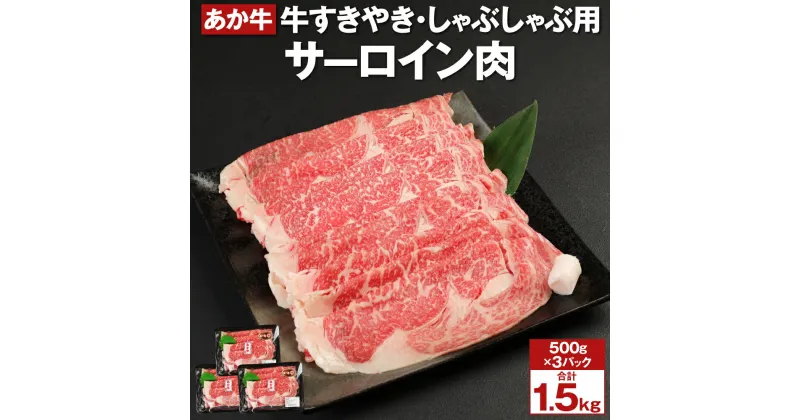 あか牛 牛すきやき・しゃぶしゃぶ用
サーロイン肉

500g ×3パック
合計
1.5kg